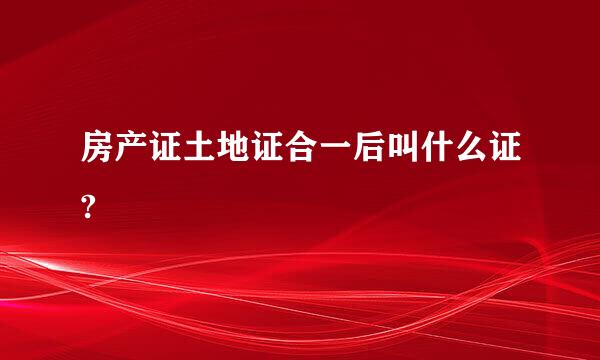 房产证土地证合一后叫什么证？